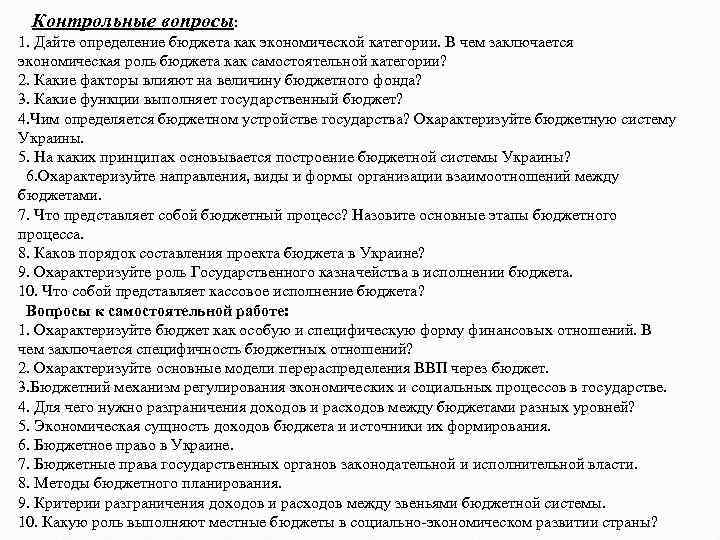 Контрольные вопросы:
1. Дайте определение бюджета как экономической категории. В чем заключается экономическая роль бюджета как самостоятельной категории?
2. Какие факторы влияют на величину бюджетного фонда?
3. Какие функции выполняет государственный бюджет?
4.Чим определяется бюджетном устройстве государства? Охарактеризуйте бюджетную систему Украины.
5. На каких принципах основывается построение бюджетной системы Украины?
6.Охарактеризуйте направления, виды и формы организации взаимоотношений между бюджетами.
7. Что представляет собой бюджетный процесс? Назовите основные этапы бюджетного процесса.
8. Каков порядок составления проекта бюджета в Украине?
9. Охарактеризуйте роль Государственного казначейства в исполнении бюджета.
10. Что собой представляет кассовое исполнение бюджета?
Вопросы к самостоятельной работе:
1. Охарактеризуйте бюджет как особую и специфическую форму финансовых отношений. В чем заключается специфичность бюджетных отношений?
2. Охарактеризуйте основные модели перераспределения ВВП через бюджет.
3.Бюджетний механизм регулирования экономических и социальных процессов в государстве.
4. Для чего нужно разграничения доходов и расходов между бюджетами разных уровней?
5. Экономическая сущность доходов бюджета и источники их формирования.
6. Бюджетное право в Украине.
7. Бюджетные права государственных органов законодательной и исполнительной власти.
8. Методы бюджетного планирования.
9. Критерии разграничения доходов и расходов между звеньями бюджетной системы.
10. Какую роль выполняют местные бюджеты в социально-экономическом развитии страны?